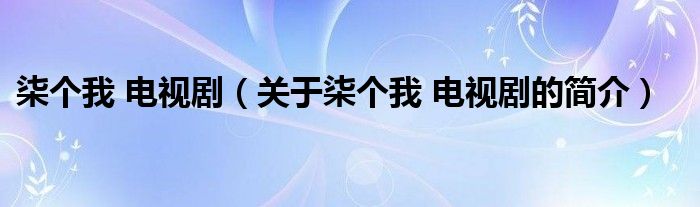 柒个我 电视剧（关于柒个我 电视剧的简介）